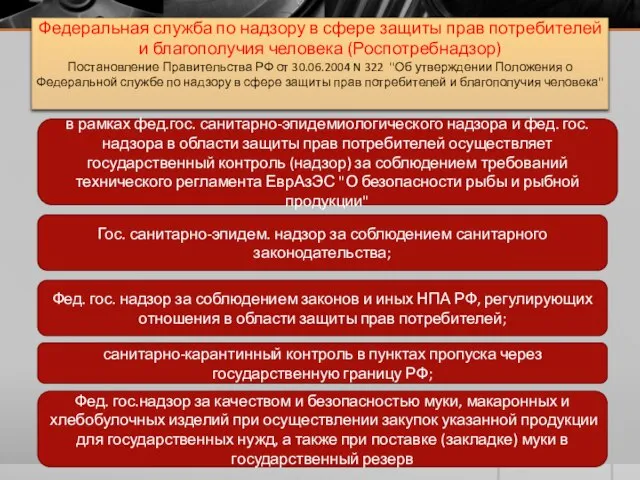 Федеральная служба по надзору в сфере защиты прав потребителей и благополучия человека (Роспотребнадзор)
Постановление Правительства РФ от 30.06.2004 N 322 "Об утверждении Положения о Федеральной службе по надзору в сфере защиты прав потребителей и благополучия человека"

в рамках фед.гос. санитарно-эпидемиологического надзора и фед. гос. надзора в области защиты прав потребителей осуществляет государственный контроль (надзор) за соблюдением требований технического регламента ЕврАзЭС "О безопасности рыбы и рыбной продукции"

Гос. санитарно-эпидем. надзор за соблюдением санитарного законодательства;

Фед. гос. надзор за соблюдением законов и иных НПА РФ, регулирующих отношения в области защиты прав потребителей;

санитарно-карантинный контроль в пунктах пропуска через государственную границу РФ;

Фед. гос.надзор за качеством и безопасностью муки, макаронных и хлебобулочных изделий при осуществлении закупок указанной продукции для государственных нужд, а также при поставке (закладке) муки в государственный резерв